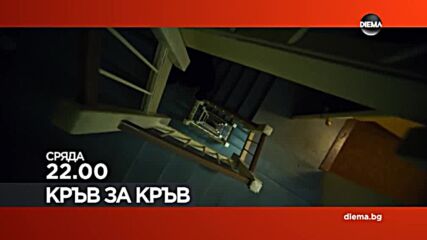 DIEMA

СРЯДА
22.00
КРЪВ ЗА КРЪВ

diema.bg